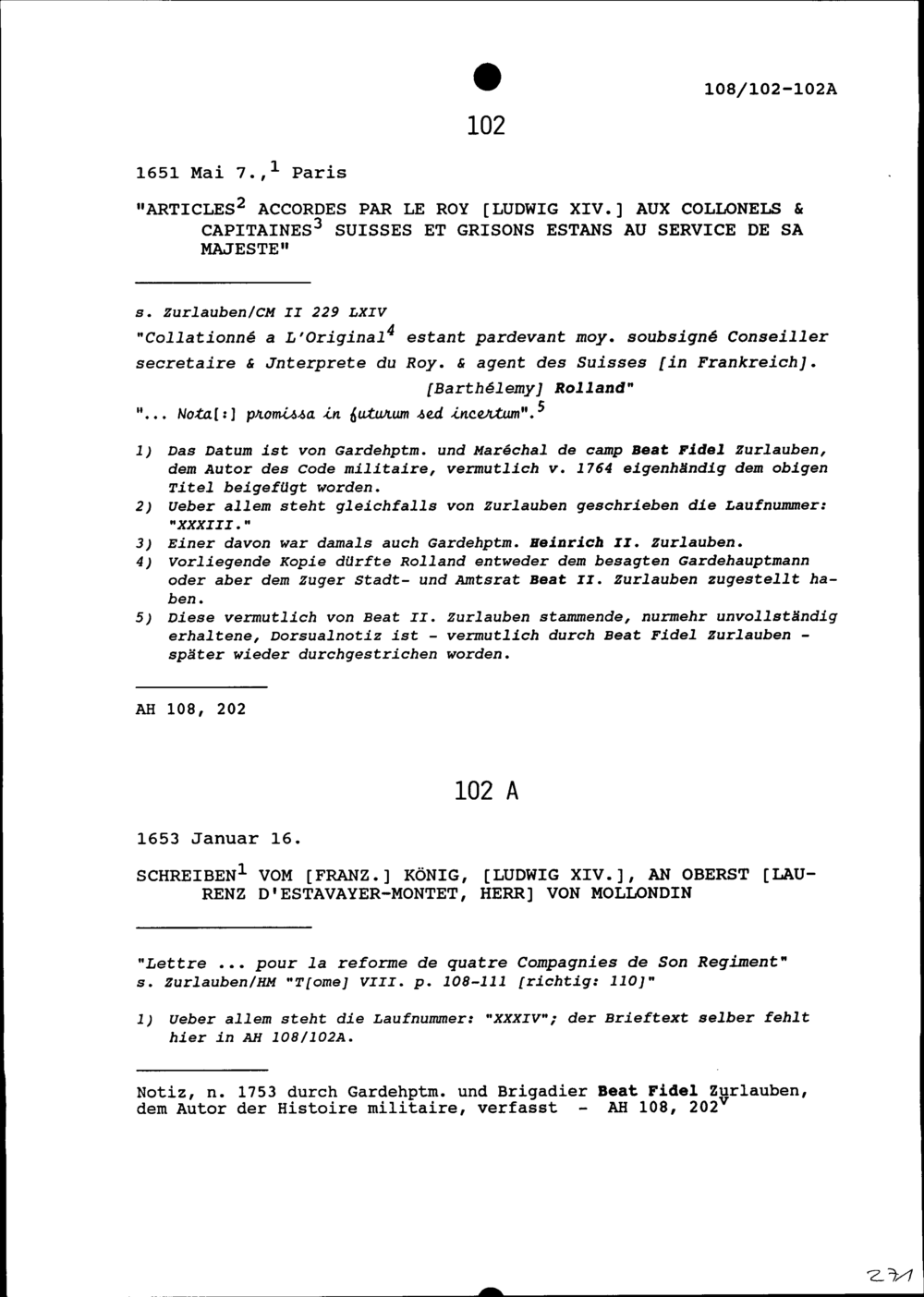 108/102-102A

102

1651 Mai 7.,$^1$ Paris

"ARTICLES$^2$ ACCORDES PAR LE ROY [LUDWIG XIV.] AUX COLLONELS & CAPITAINES$^3$ SUISSES ET GRISONS ESTANS AU SERVICE DE SA MAJESTE"

s. Zurlauben/CM II 229 LXIV

"Collationné a L'Original$^4$ estant pardevant moy. soubsigné Conseiller secretaire & Jnterprete du Roy. & agent des Suisses [in Frankreich].
[Barthélemy] Rolland"

"... Nota[:] promissa in futurum sed incertum".$^5$

1) Das Datum ist von Gardehptm. und Maréchal de camp Beat Fidel Zurlauben, dem Autor des Code militaire, vermutlich v. 1764 eigenhändig dem obigen Titel beigefügt worden.
2) Ueber allem steht gleichfalls von Zurlauben geschrieben die Laufnummer: "XXXIII."
3) Einer davon war damals auch Gardehptm. Heinrich II. Zurlauben.
4) Vorliegende Kopie dürfte Rolland entweder dem besagten Gardehauptmann oder aber dem Zuger Stadt- und Amtsrat Beat II. Zurlauben zugestellt haben.
5) Diese vermutlich von Beat II. Zurlauben stammende, nurmehr unvollständig erhaltene, Dorsualnotiz ist - vermutlich durch Beat Fidel Zurlauben - später wieder durchgestrichen worden.

AH 108, 202

102 A

1653 Januar 16.

SCHREIBEN$^1$ VOM [FRANZ.] KÖNIG, [LUDWIG XIV.], AN OBERST [LAURENZ D'ESTAVAYER-MONTET, HERR] VON MOLLONDIN

"Lettre ... pour la reforme de quatre Compagnies de Son Regiment"
s. Zurlauben/HM "T[ome] VIII. p. 108-111 [richtig: 110]"

1) Ueber allem steht die Laufnummer: "XXXIV"; der Brieftext selber fehlt hier in AH 108/102A.

Notiz, n. 1753 durch Gardehptm. und Brigadier Beat Fidel Zurlauben, dem Autor der Histoire militaire, verfasst - AH 108, 202$^v$

271